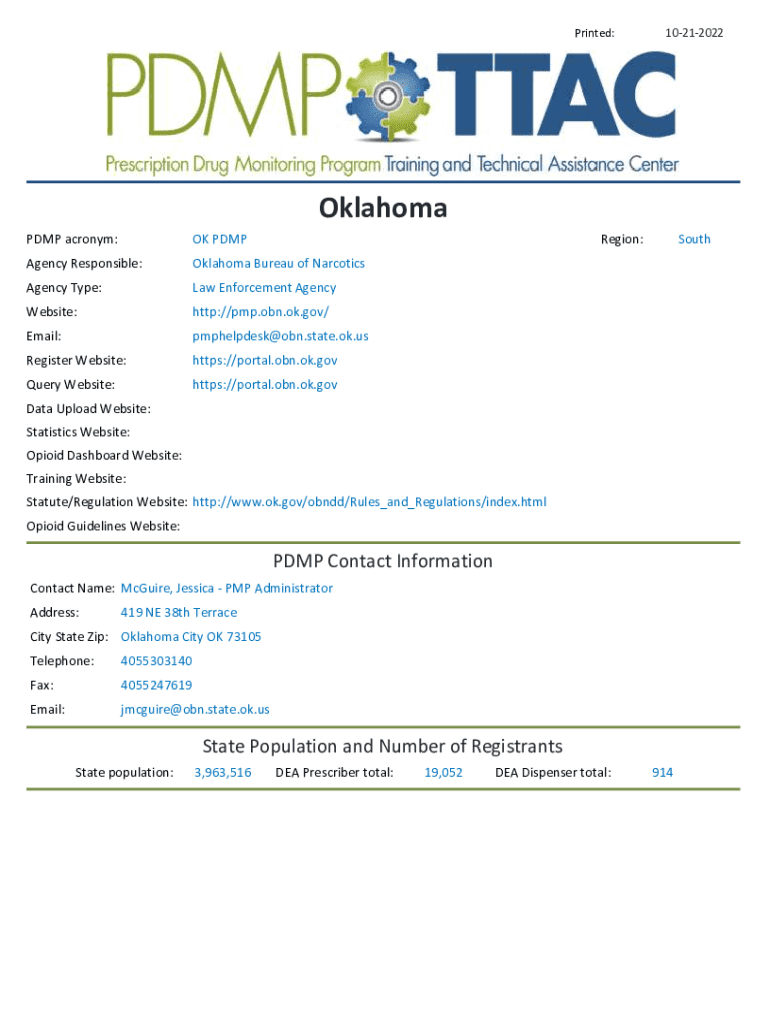 Printed: 10-21-2022

PDMP TTAC

Prescription Drug Monitoring Program Training and Technical Assistance Center

Oklahoma

PDMP acronym: OK PDMP Region: South

Agency Responsible: Oklahoma Bureau of Narcotics

Agency Type: Law Enforcement Agency

Website: http://pmp.obn.ok.gov/

Email: pmphelpdesk@obn.state.ok.us

Register Website: https://portal.obn.ok.gov

Query Website: https://portal.obn.ok.gov

Data Upload Website:

Statistics Website:

Opioid Dashboard Website:

Training Website:

Statute/Regulation Website: http://www.ok.gov/obndd/Rules_and_Regulations/index.html

Opioid Guidelines Website:

PDMP Contact Information

Contact Name: McGuire, Jessica - PMP Administrator

Address: 419 NE 38th Terrace

City State Zip: Oklahoma City OK 73105

Telephone: 4055303140

Fax: 4055247619

Email: jmcguire@obn.state.ok.us

State Population and Number of Registrants

State population: 3,963,516 DEA Prescriber total: 19,052 DEA Dispenser total: 914